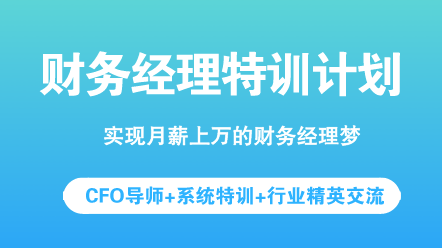 财务经理特训计划

实现月薪上万的财务经理梦

CFO导师+系统特训+行业精英交流